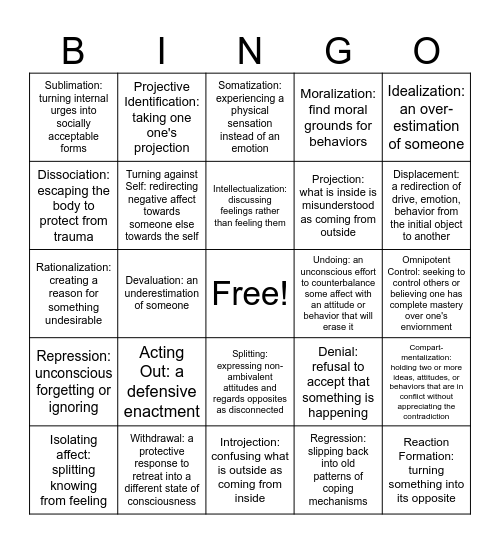 | B | I | N | G | O |
|---|---|---|---|---|
| Sublimation: turning internal urges into socially acceptable forms | Projective Identification: taking one one's projection | Somatization: experiencing a physical sensation instead of an emotion | Moralization: find moral grounds for behaviors | Idealization: an over-estimation of someone |
| Dissociation: escaping the body to protect from trauma | Turning against Self: redirecting negative affect towards someone else towards the self | Intellectualization: discussing feelings rather than feeling them | Projection: what is inside is misunderstood as coming from outside | Displacement: a redirection of drive, emotion, behavior from the initial object to another |
| Rationalization: creating a reason for something undesirable | Devaluation: an underestimation of someone | Free! | Undoing: an unconscious effort to counterbalance some affect with an attitude or behavior that will erase it | Omnipotent Control: seeking to control others or believing one has complete mastery over one's enviornment |
| Repression: unconscious forgetting or ignoring | Acting Out: a defensive enactment | Splitting: expressing non-ambivalent attitudes and regards opposites as disconnected | Denial: refusal to accept that something is happening | Compart-mentalization: holding two or more ideas, attitudes, or behaviors that are in conflict without appreciating the contradiction |
| Isolating affect: splitting knowing from feeling | Withdrawal: a protective response to retreat into a different state of consciousness | Introjection: confusing what is outside as coming from inside | Regression: slipping back into old patterns of coping mechanisms | Reaction Formation: turning something into its opposite |